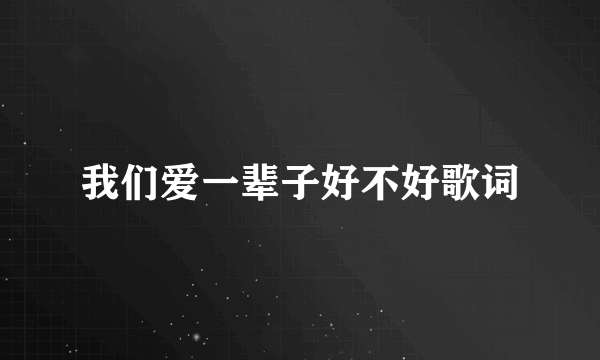 我们爱一辈子好不好歌词